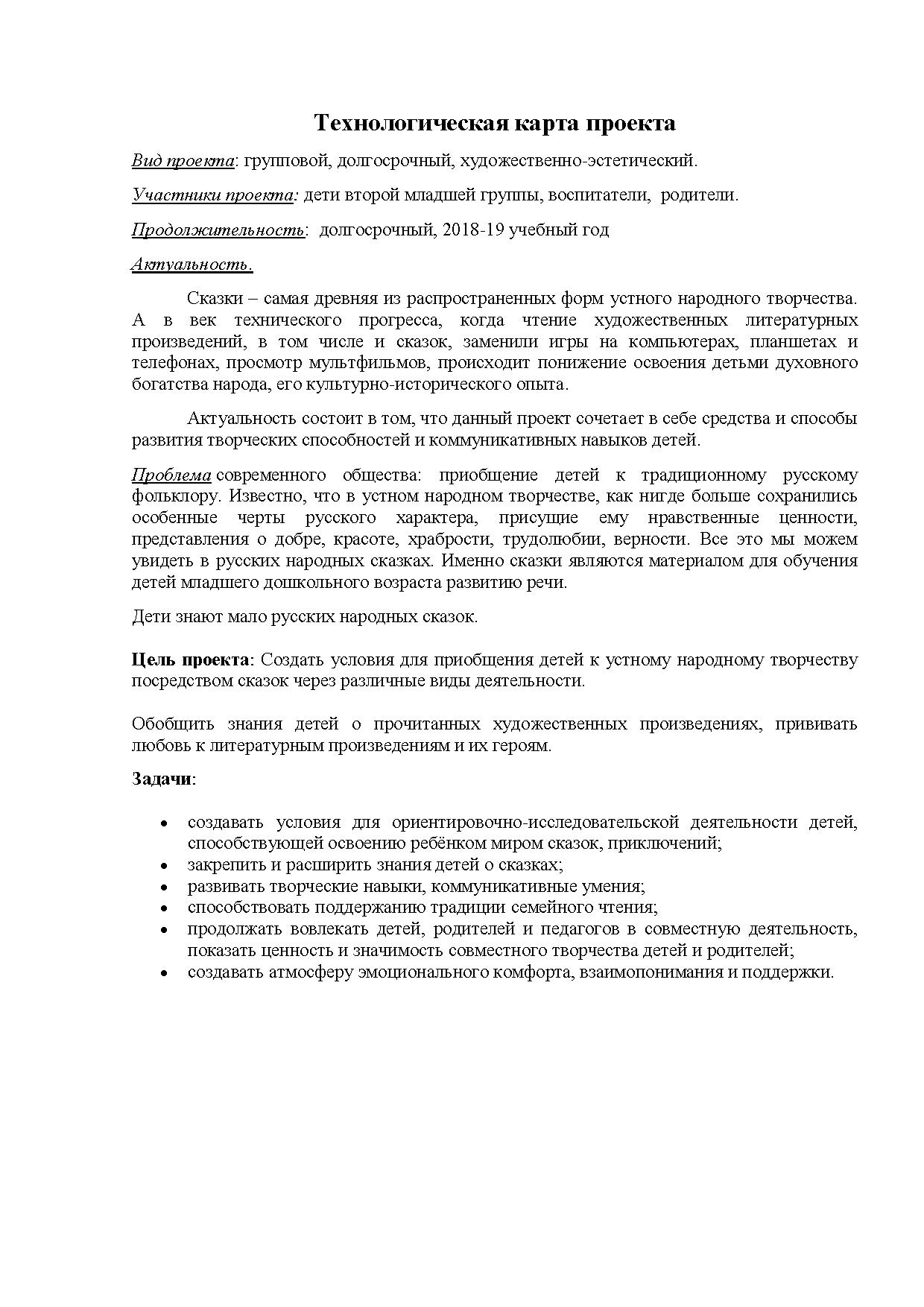 Технологическая карта проекта

Вид проекта: групповой, долгосрочный, художественно-эстетический.

Участники проекта: дети второй младшей группы, воспитатели, родители.

Продолжительность: долгосрочный, 2018-19 учебный год

Актуальность.

Сказки – самая древняя из распространенных форм устного народного творчества. А в век технического прогресса, когда чтение художественных литературных произведений, в том числе и сказок, заменили игры на компьютерах, планшетах и телефонах, просмотр мультфильмов, происходит понижение освоения детьми духовного богатства народа, его культурно-исторического опыта.

Актуальность состоит в том, что данный проект сочетает в себе средства и способы развития творческих способностей и коммуникативных навыков детей.

Проблема современного общества: приобщение детей к традиционному русскому фольклору. Известно, что в устном народном творчестве, как нигде больше сохранились особенные черты русского характера, присущие ему нравственные ценности, представления о добре, красоте, храбрости, трудолюбии, верности. Все это мы можем увидеть в русских народных сказках. Именно сказки являются материалом для обучения детей младшего дошкольного возраста развитию речи.

Дети знают мало русских народных сказок.

Цель проекта: Создать условия для приобщения детей к устному народному творчеству посредством сказок через различные виды деятельности.

Обобщить знания детей о прочитанных художественных произведениях, прививать любовь к литературным произведениям и их героям.

Задачи:

• создавать условия для ориентировочно-исследовательской деятельности детей, способствующей освоению ребёнком миром сказок, приключений;
• закрепить и расширить знания детей о сказках;
• развивать творческие навыки, коммуникативные умения;
• способствовать поддержанию традиции семейного чтения;
• продолжать вовлекать детей, родителей и педагогов в совместную деятельность, показать ценность и значимость совместного творчества детей и родителей;
• создавать атмосферу эмоционального комфорта, взаимопонимания и поддержки.